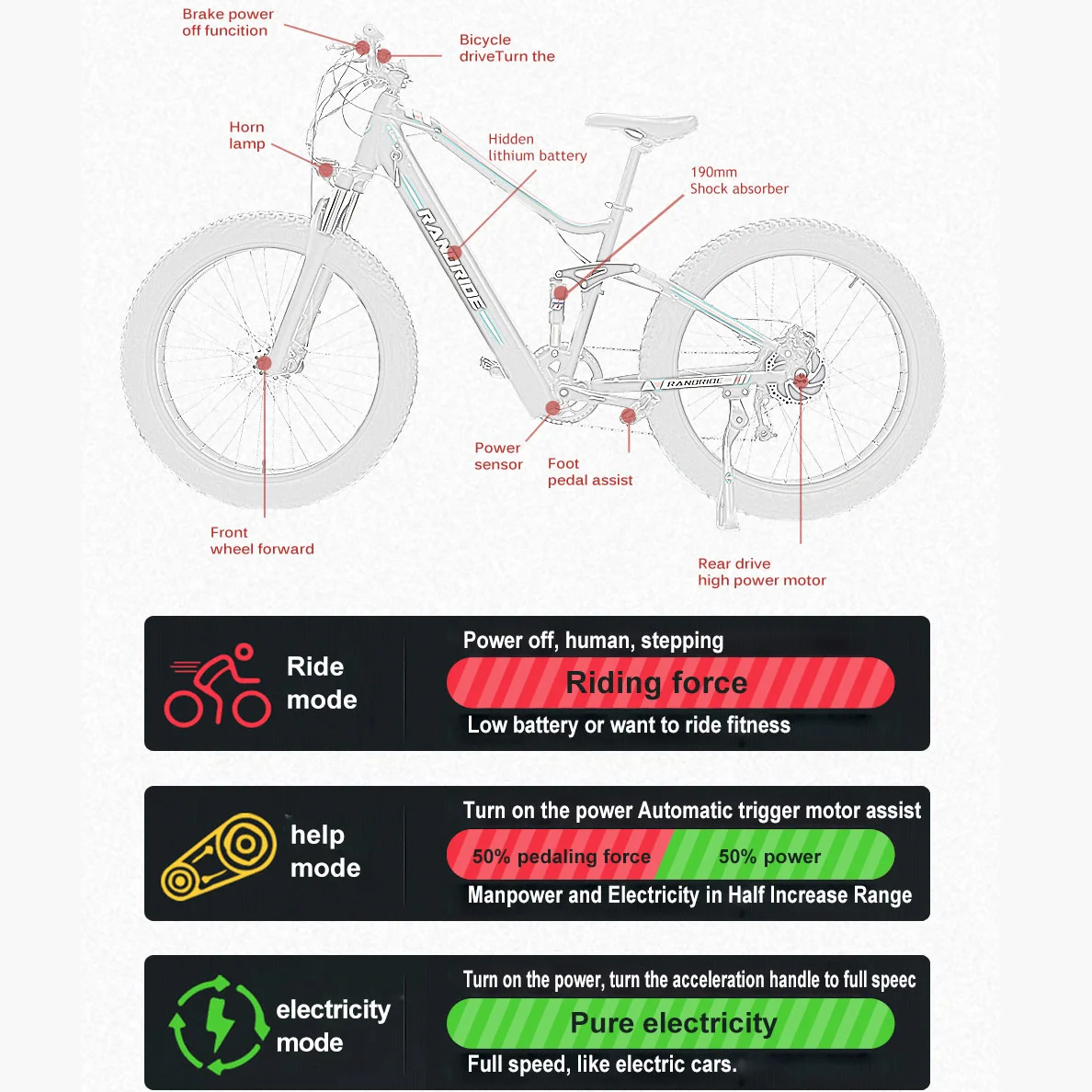 Brake power off funcition

Bicycle driveTurn the

Horn lamp

Hidden lithium battery

190mm Shock absorber

RANDRIDE

RANDRIDE

Power sensor

Foot pedal assist

Front wheel forward

Rear drive high power motor

Ride mode

Power off, human, stepping

Riding force

Low battery or want to ride fitness

help mode

Turn on the power Automatic trigger motor assist

50% pedaling force

50% power

Manpower and Electricity in Half Increase Range

electricity mode

Turn on the power, turn the acceleration handle to full speec

Pure electricity

Full speed, like electric cars.